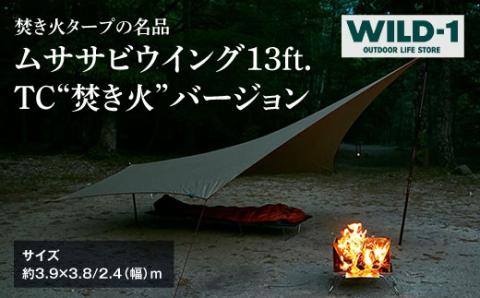 焚き火タープの名品
ムササビウイング13ft.
TC“焚き火”バージョン

WILD-1
OUTDOOR LIFE STORE

サイズ
約3.9×3.8/2.4（幅）m